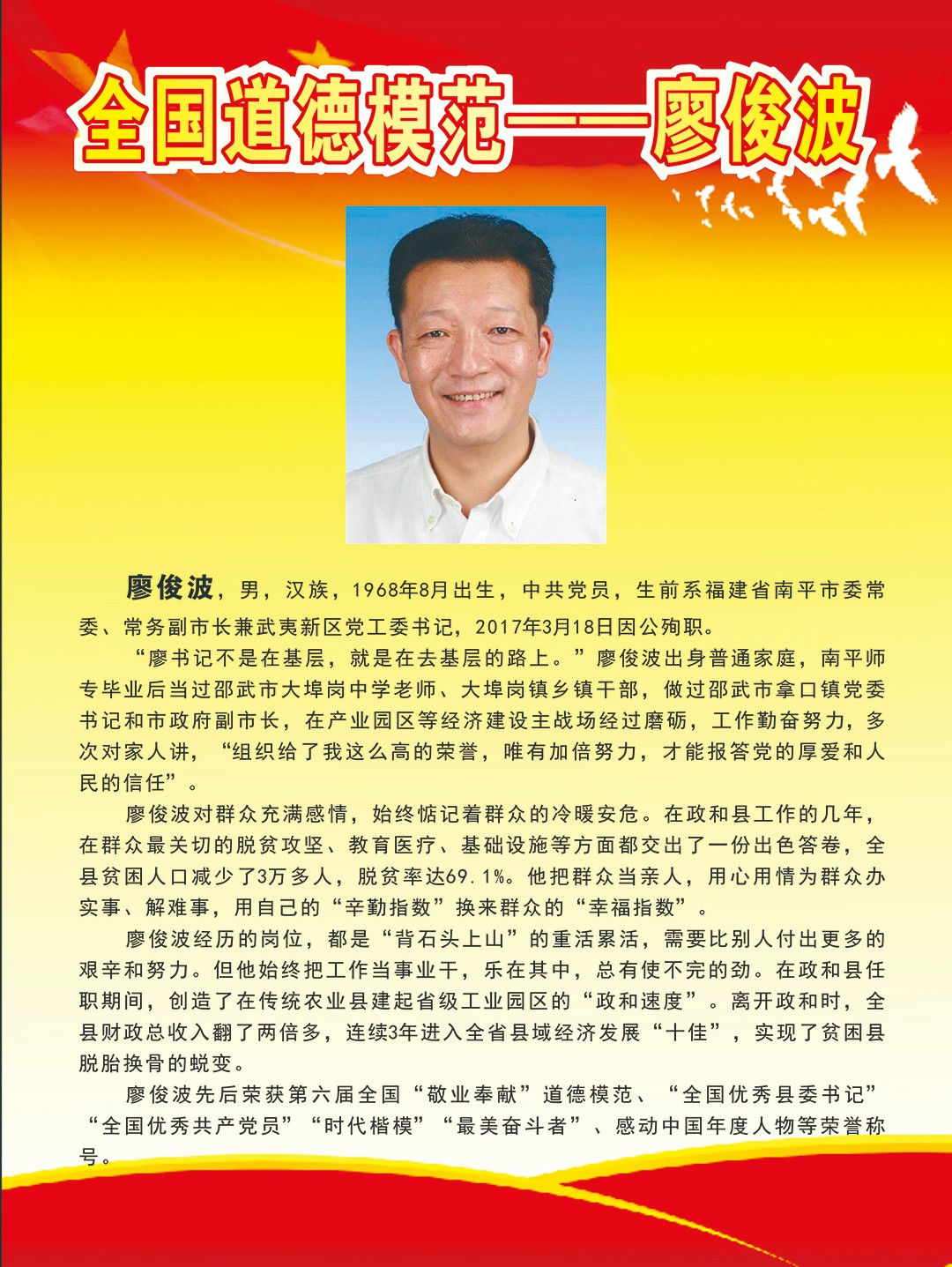 全国道德模范——廖俊波

廖俊波，男，汉族，1968年8月出生，中共党员，生前系福建省南平市委常委、常务副市长兼武夷新区党工委书记，2017年3月18日因公殉职。

“廖书记不是在基层，就是在去基层的路上。”廖俊波出身普通家庭，南平师专毕业后当过邵武市大埠岗中学老师、大埠岗镇乡镇干部，做过邵武市拿口镇党委书记和市政府副市长，在产业园区等经济建设主战场经过磨砺，工作勤奋努力，多次对家人讲，“组织给了我这么高的荣誉，唯有加倍努力，才能报答党的厚爱和人民的信任”。

廖俊波对群众充满感情，始终惦记着群众的冷暖安危。在政和县工作的几年，在群众最关切的脱贫攻坚、教育医疗、基础设施等方面都交出了一份出色答卷，全县贫困人口减少了3万多人，脱贫率达69.1%。他把群众当亲人，用心用情为群众办实事、解难事，用自己的“辛勤指数”换来群众的“幸福指数”。

廖俊波经历的岗位，都是“背石头上山”的重活累活，需要比别人付出更多的艰辛和努力。但他始终把工作当事业干，乐在其中，总有使不完的劲。在政和县任职期间，创造了在传统农业县建起省级工业园区的“政和速度”。离开政和时，全县财政总收入翻了两倍多，连续3年进入全省县域经济发展“十佳”，实现了贫困县脱胎换骨的蜕变。

廖俊波先后荣获第六届全国“敬业奉献”道德模范、“全国优秀县委书记”“全国优秀共产党员”“时代楷模”“最美奋斗者”、感动中国年度人物等荣誉称号。